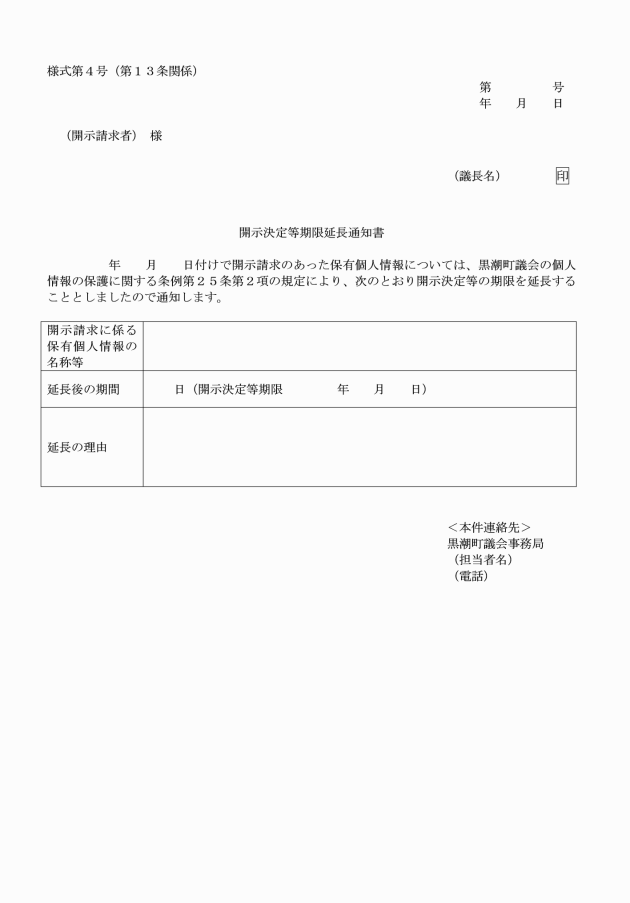 様式第４号（第１３条関係）

第　　　号
年　　月　　日

（開示請求者）　様

（議長名）　　　印

開示決定等期限延長通知書

年　　月　　日付けで開示請求のあった保有個人情報については、黒潮町議会の個人情報の保護に関する条例第２５条第２項の規定により、次のとおり開示決定等の期限を延長することとしましたので通知します。

| 開示請求に係る保有個人情報の名称等 | |
|---|---|
| 延長後の期間 | 日（開示決定等期限　　　年　　月　　日） |
| 延長の理由 | |

＜本件連絡先＞
黒潮町議会事務局
（担当者名）
（電話）